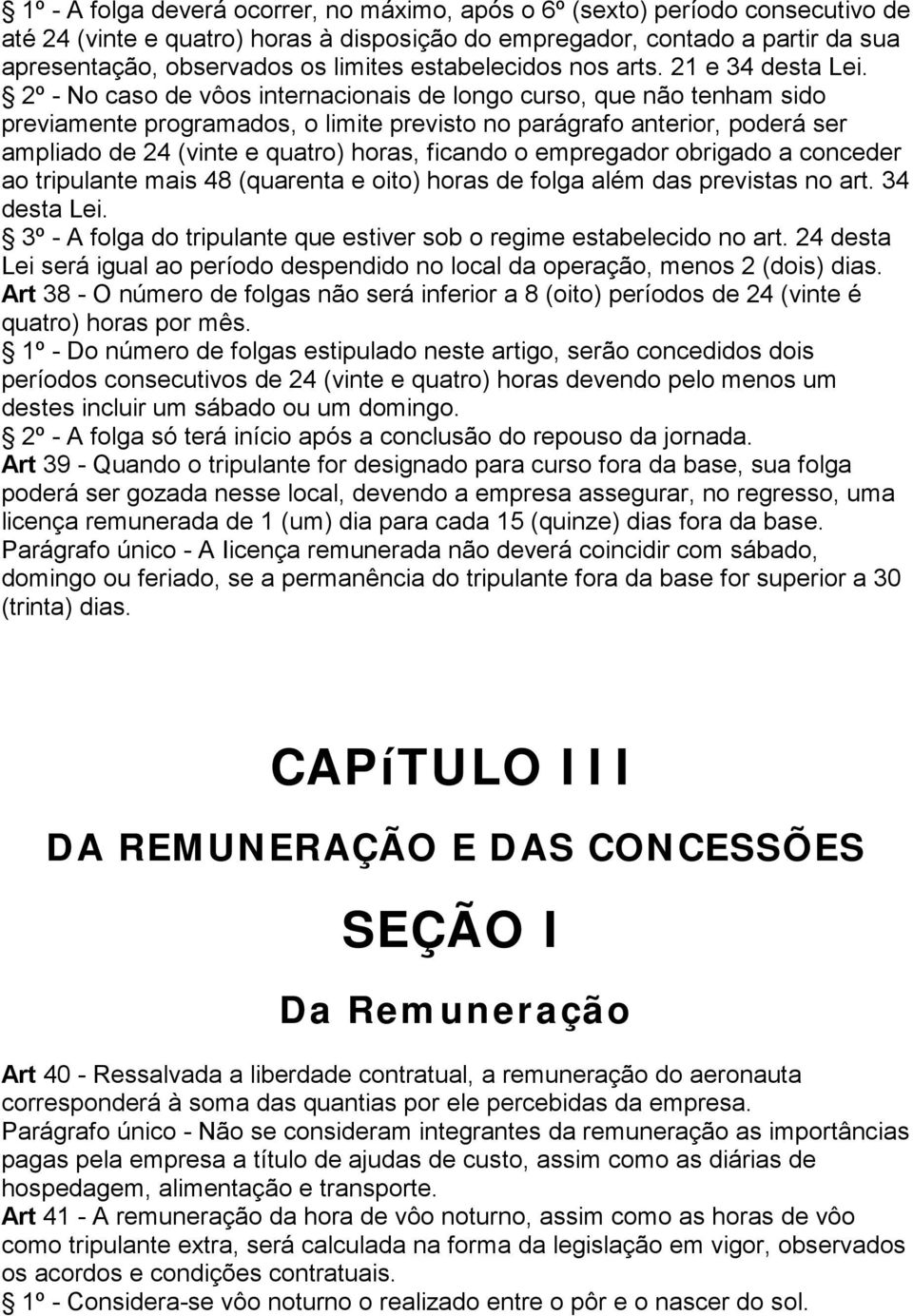 § 1º - A folga deverá ocorrer, no máximo, após o 6º (sexto) período consecutivo de até 24 (vinte e quatro) horas à disposição do empregador, contado a partir da sua apresentação, observados os limites estabelecidos nos arts. 21 e 34 desta Lei.

§ 2º - No caso de vôos internacionais de longo curso, que não tenham sido previamente programados, o limite previsto no parágrafo anterior, poderá ser ampliado de 24 (vinte e quatro) horas, ficando o empregador obrigado a conceder ao tripulante mais 48 (quarenta e oito) horas de folga além das previstas no art. 34 desta Lei.

§ 3º - A folga do tripulante que estiver sob o regime estabelecido no art. 24 desta Lei será igual ao período despendido no local da operação, menos 2 (dois) dias.

Art 38 - O número de folgas não será inferior a 8 (oito) períodos de 24 (vinte é quatro) horas por mês.

§ 1º - Do número de folgas estipulado neste artigo, serão concedidos dois períodos consecutivos de 24 (vinte e quatro) horas devendo pelo menos um destes incluir um sábado ou um domingo.

§ 2º - A folga só terá início após a conclusão do repouso da jornada.

Art 39 - Quando o tripulante for designado para curso fora da base, sua folga poderá ser gozada nesse local, devendo a empresa assegurar, no regresso, uma licença remunerada de 1 (um) dia para cada 15 (quinze) dias fora da base.

Parágrafo único - A licença remunerada não deverá coincidir com sábado, domingo ou feriado, se a permanência do tripulante fora da base for superior a 30 (trinta) dias.

CAPíTULO III

DA REMUNERAÇÃO E DAS CONCESSÕES

SEÇÃO I

Da Remuneração

Art 40 - Ressalvada a liberdade contratual, a remuneração do aeronauta corresponderá à soma das quantias por ele percebidas da empresa.

Parágrafo único - Não se consideram integrantes da remuneração as importâncias pagas pela empresa a título de ajudas de custo, assim como as diárias de hospedagem, alimentação e transporte.

Art 41 - A remuneração da hora de vôo noturno, assim como as horas de vôo como tripulante extra, será calculada na forma da legislação em vigor, observados os acordos e condições contratuais.

§ 1º - Considera-se vôo noturno o realizado entre o pôr e o nascer do sol.